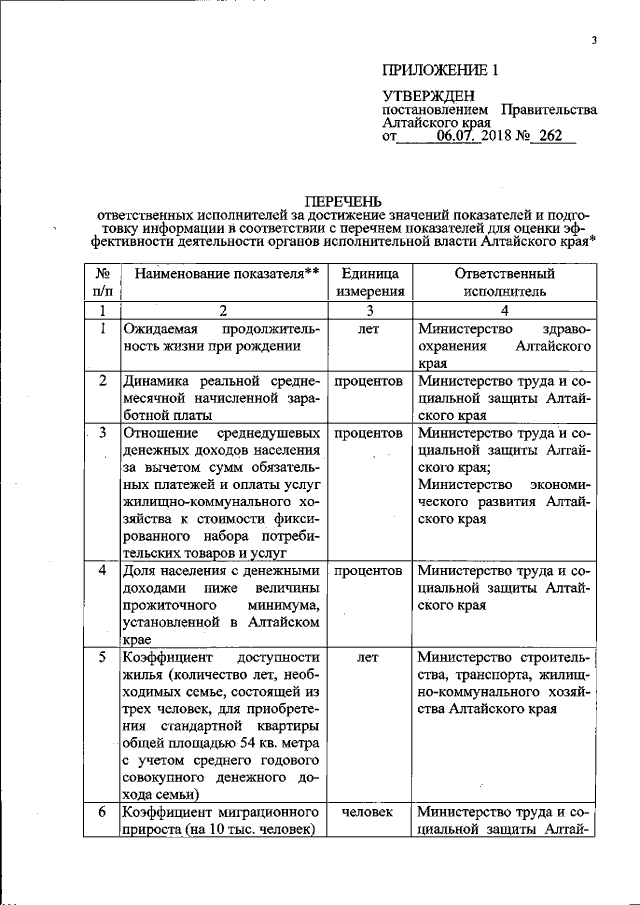 3

ПРИЛОЖЕНИЕ 1

УТВЕРЖДЕН
постановлением Правительства Алтайского края
от 06.07. 2018 № 262

ПЕРЕЧЕНЬ
ответственных исполнителей за достижение значений показателей и подготовку информации в соответствии с перечнем показателей для оценки эффективности деятельности органов исполнительной власти Алтайского края*

| № п/п | Наименование показателя** | Единица измерения | Ответственный исполнитель |
|---|---|---|---|
| 1 | 2 | 3 | 4 |
| 1 | Ожидаемая продолжительность жизни при рождении | лет | Министерство здравоохранения Алтайского края |
| 2 | Динамика реальной среднемесячной начисленной заработной платы | процентов | Министерство труда и социальной защиты Алтайского края |
| 3 | Отношение среднедушевых денежных доходов населения за вычетом сумм обязательных платежей и оплаты услуг жилищно-коммунального хозяйства к стоимости фиксированного набора потребительских товаров и услуг | процентов | Министерство труда и социальной защиты Алтайского края; Министерство экономического развития Алтайского края |
| 4 | Доля населения с денежными доходами ниже величины прожиточного минимума, установленной в Алтайском крае | процентов | Министерство труда и социальной защиты Алтайского края |
| 5 | Коэффициент доступности жилья (количество лет, необходимых семье, состоящей из трех человек, для приобретения стандартной квартиры общей площадью 54 кв. метра с учетом среднего годового совокупного денежного дохода семьи) | лет | Министерство строительства, транспорта, жилищно-коммунального хозяйства Алтайского края |
| 6 | Коэффициент миграционного прироста (на 10 тыс. человек) | человек | Министерство труда и социальной защиты Алтай- |